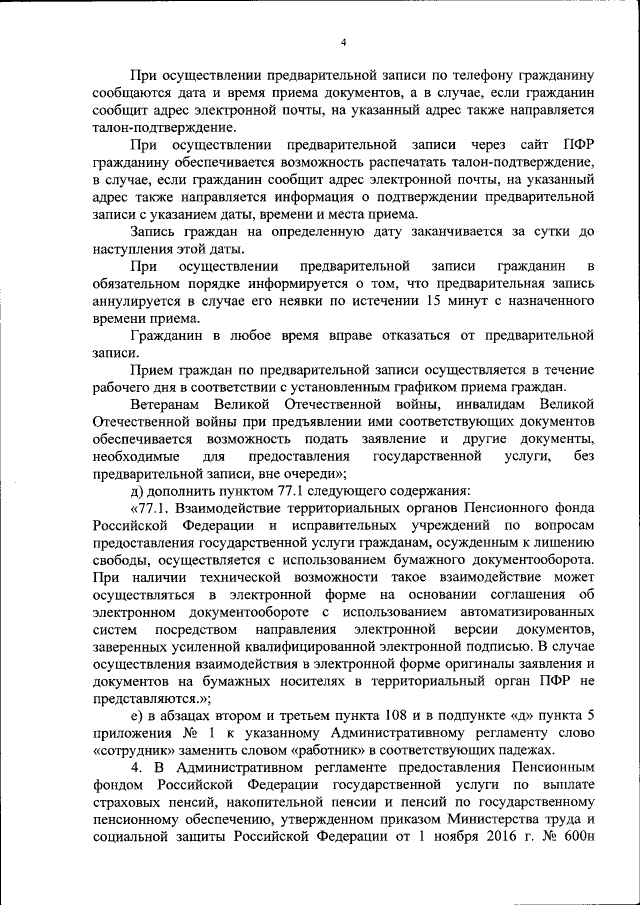 4

При осуществлении предварительной записи по телефону гражданину сообщаются дата и время приема документов, а в случае, если гражданин сообщит адрес электронной почты, на указанный адрес также направляется талон-подтверждение.

При осуществлении предварительной записи через сайт ПФР гражданину обеспечивается возможность распечатать талон-подтверждение, в случае, если гражданин сообщит адрес электронной почты, на указанный адрес также направляется информация о подтверждении предварительной записи с указанием даты, времени и места приема.

Запись граждан на определенную дату заканчивается за сутки до наступления этой даты.

При осуществлении предварительной записи гражданин в обязательном порядке информируется о том, что предварительная запись аннулируется в случае его неявки по истечении 15 минут с назначенного времени приема.

Гражданин в любое время вправе отказаться от предварительной записи.

Прием граждан по предварительной записи осуществляется в течение рабочего дня в соответствии с установленным графиком приема граждан.

Ветеранам Великой Отечественной войны, инвалидам Великой Отечественной войны при предъявлении ими соответствующих документов обеспечивается возможность подать заявление и другие документы, необходимые для предоставления государственной услуги, без предварительной записи, вне очереди»;

д) дополнить пунктом 77.1 следующего содержания:

«77.1. Взаимодействие территориальных органов Пенсионного фонда Российской Федерации и исправительных учреждений по вопросам предоставления государственной услуги гражданам, осужденным к лишению свободы, осуществляется с использованием бумажного документооборота. При наличии технической возможности такое взаимодействие может осуществляться в электронной форме на основании соглашения об электронном документообороте с использованием автоматизированных систем посредством направления электронной версии документов, заверенных усиленной квалифицированной электронной подписью. В случае осуществления взаимодействия в электронной форме оригиналы заявления и документов на бумажных носителях в территориальный орган ПФР не представляются.»;

е) в абзацах втором и третьем пункта 108 и в подпункте «д» пункта 5 приложения № 1 к указанному Административному регламенту слово «сотрудник» заменить словом «работник» в соответствующих падежах.

4. В Административном регламенте предоставления Пенсионным фондом Российской Федерации государственной услуги по выплате страховых пенсий, накопительной пенсии и пенсий по государственному пенсионному обеспечению, утвержденном приказом Министерства труда и социальной защиты Российской Федерации от 1 ноября 2016 г. № 600н